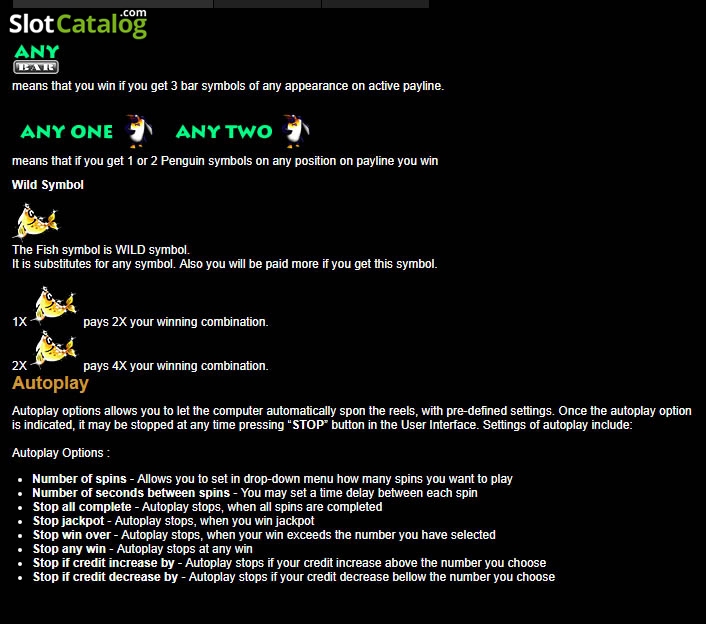 SlotCatalog.com

ANY
BAR
means that you win if you get 3 bar symbols of any appearance on active payline.

ANY ONE ANY TWO
means that if you get 1 or 2 Penguin symbols on any position on payline you win

Wild Symbol

The Fish symbol is WILD symbol.
It is substitutes for any symbol. Also you will be paid more if you get this symbol.

1X pays 2X your winning combination.

2X pays 4X your winning combination.

Autoplay

Autoplay options allows you to let the computer automatically spon the reels, with pre-defined settings. Once the autoplay option is indicated, it may be stopped at any time pressing "STOP" button in the User Interface. Settings of autoplay include:

Autoplay Options :

- Number of spins - Allows you to set in drop-down menu how many spins you want to play
- Number of seconds between spins - You may set a time delay between each spin
- Stop all complete - Autoplay stops, when all spins are completed
- Stop jackpot - Autoplay stops, when you win jackpot
- Stop win over - Autoplay stops, when your win exceeds the number you have selected
- Stop any win - Autoplay stops at any win
- Stop if credit increase by - Autoplay stops if your credit increase above the number you choose
- Stop if credit decrease by - Autoplay stops if your credit decrease bellow the number you choose